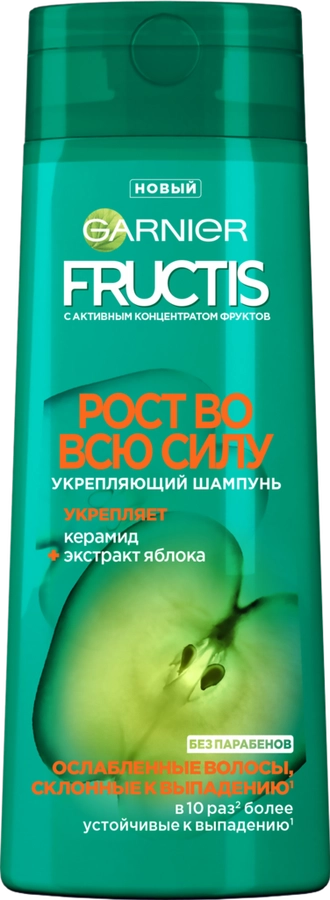 НОВЫЙ
GARNIER
FRUCTIS
С АКТИВНЫМ КОНЦЕНТРАТОМ ФРУКТОВ

РОСТ ВО ВСЮ СИЛУ
УКРЕПЛЯЮЩИЙ ШАМПУНЬ

УКРЕПЛЯЕТ
керамид
+ экстракт яблока

БЕЗ ПАРАБЕНОВ
ОСЛАБЛЕННЫЕ ВОЛОСЫ, СКЛОННЫЕ К ВЫПАДЕНИЮ$^1$
в 10 раз$^2$ более устойчивые к выпадению$^1$